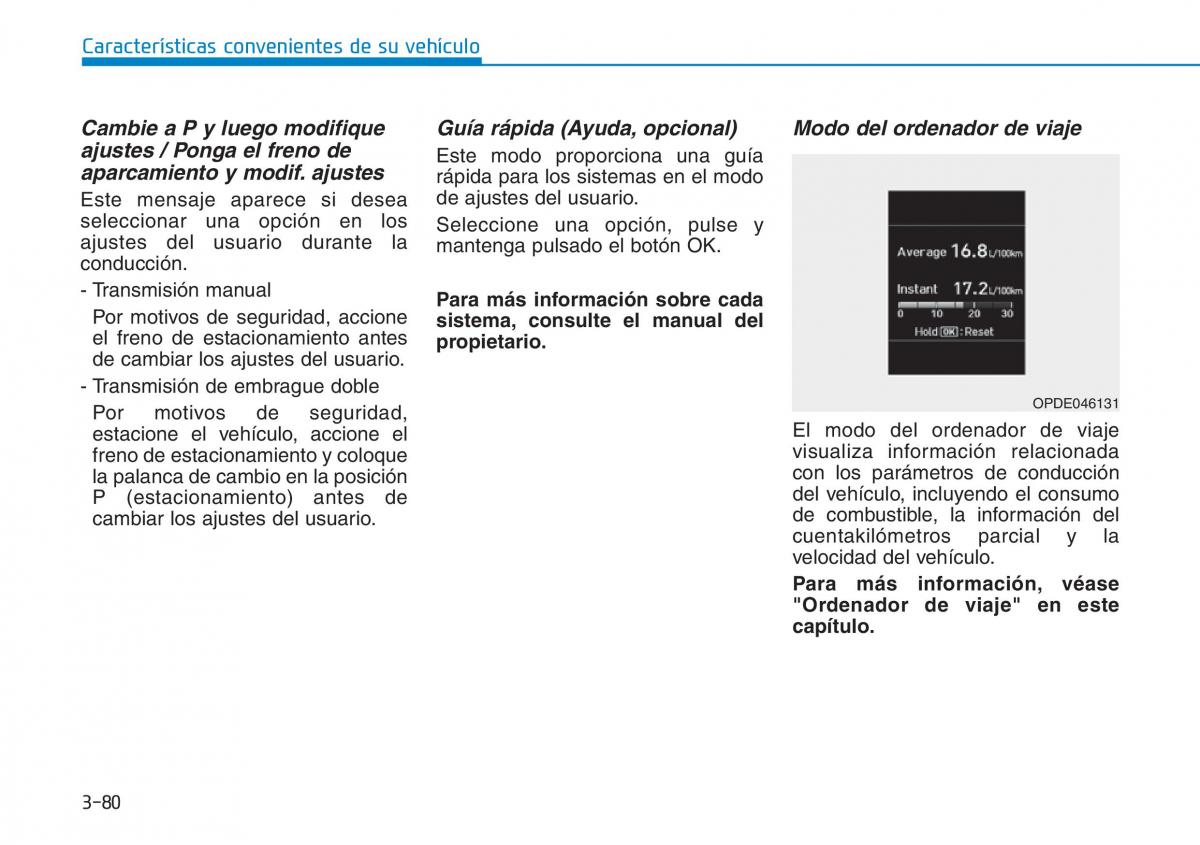 Características convenientes de su vehículo

Cambie a P y luego modifique ajustes / Ponga el freno de aparcamiento y modif. ajustes

Este mensaje aparece si desea seleccionar una opción en los ajustes del usuario durante la conducción.

- Transmisión manual

Por motivos de seguridad, accione el freno de estacionamiento antes de cambiar los ajustes del usuario.

- Transmisión de embrague doble

Por motivos de seguridad, estacione el vehículo, accione el freno de estacionamiento y coloque la palanca de cambio en la posición P (estacionamiento) antes de cambiar los ajustes del usuario.

Guía rápida (Ayuda, opcional)

Este modo proporciona una guía rápida para los sistemas en el modo de ajustes del usuario.

Seleccione una opción, pulse y mantenga pulsado el botón OK.

Para más información sobre cada sistema, consulte el manual del propietario.

Modo del ordenador de viaje

Average 16.8 L/100km
Instant 17.2 L/100km
0 10 20 30
Hold OK : Reset

OPDE046131

El modo del ordenador de viaje visualiza información relacionada con los parámetros de conducción del vehículo, incluyendo el consumo de combustible, la información del cuentakilómetros parcial y la velocidad del vehículo.

Para más información, véase "Ordenador de viaje" en este capítulo.

3-80